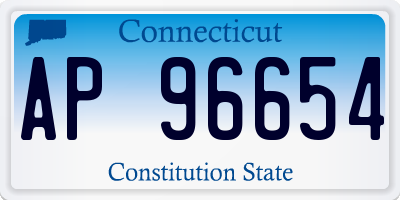 Connecticut

AP 96654

Constitution State